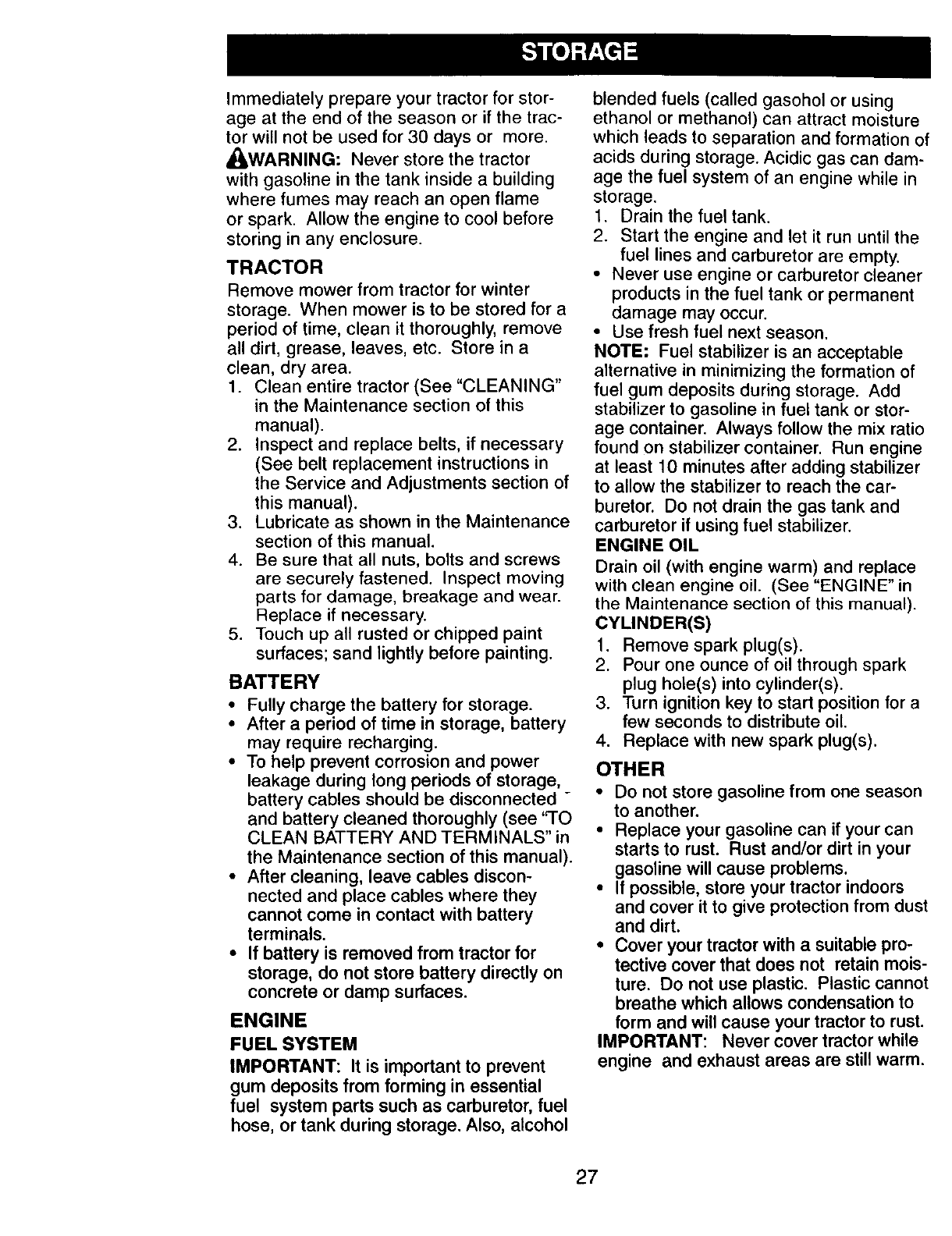 STORAGE

Immediately prepare your tractor for storage at the end of the season or if the tractor will not be used for 30 days or more.

WARNING: Never store the tractor with gasoline in the tank inside a building where fumes may reach an open flame or spark. Allow the engine to cool before storing in any enclosure.

TRACTOR

Remove mower from tractor for winter storage. When mower is to be stored for a period of time, clean it thoroughly, remove all dirt, grease, leaves, etc. Store in a clean, dry area.

1. Clean entire tractor (See "CLEANING" in the Maintenance section of this manual).
2. Inspect and replace belts, if necessary (See belt replacement instructions in the Service and Adjustments section of this manual).
3. Lubricate as shown in the Maintenance section of this manual.
4. Be sure that all nuts, bolts and screws are securely fastened. Inspect moving parts for damage, breakage and wear. Replace if necessary.
5. Touch up all rusted or chipped paint surfaces; sand lightly before painting.

BATTERY

• Fully charge the battery for storage.
• After a period of time in storage, battery may require recharging.
• To help prevent corrosion and power leakage during long periods of storage, battery cables should be disconnected and battery cleaned thoroughly (see "TO CLEAN BATTERY AND TERMINALS" in the Maintenance section of this manual).
• After cleaning, leave cables disconnected and place cables where they cannot come in contact with battery terminals.
• If battery is removed from tractor for storage, do not store battery directly on concrete or damp surfaces.

ENGINE

FUEL SYSTEM

IMPORTANT: It is important to prevent gum deposits from forming in essential fuel system parts such as carburetor, fuel hose, or tank during storage. Also, alcohol blended fuels (called gasohol or using ethanol or methanol) can attract moisture which leads to separation and formation of acids during storage. Acidic gas can damage the fuel system of an engine while in storage.

1. Drain the fuel tank.
2. Start the engine and let it run until the fuel lines and carburetor are empty.
• Never use engine or carburetor cleaner products in the fuel tank or permanent damage may occur.
• Use fresh fuel next season.

NOTE: Fuel stabilizer is an acceptable alternative in minimizing the formation of fuel gum deposits during storage. Add stabilizer to gasoline in fuel tank or storage container. Always follow the mix ratio found on stabilizer container. Run engine at least 10 minutes after adding stabilizer to allow the stabilizer to reach the carburetor. Do not drain the gas tank and carburetor if using fuel stabilizer.

ENGINE OIL

Drain oil (with engine warm) and replace with clean engine oil. (See "ENGINE" in the Maintenance section of this manual).

CYLINDER(S)

1. Remove spark plug(s).
2. Pour one ounce of oil through spark plug hole(s) into cylinder(s).
3. Turn ignition key to start position for a few seconds to distribute oil.
4. Replace with new spark plug(s).

OTHER

• Do not store gasoline from one season to another.
• Replace your gasoline can if your can starts to rust. Rust and/or dirt in your gasoline will cause problems.
• If possible, store your tractor indoors and cover it to give protection from dust and dirt.
• Cover your tractor with a suitable protective cover that does not retain moisture. Do not use plastic. Plastic cannot breathe which allows condensation to form and will cause your tractor to rust.

IMPORTANT: Never cover tractor while engine and exhaust areas are still warm.

27